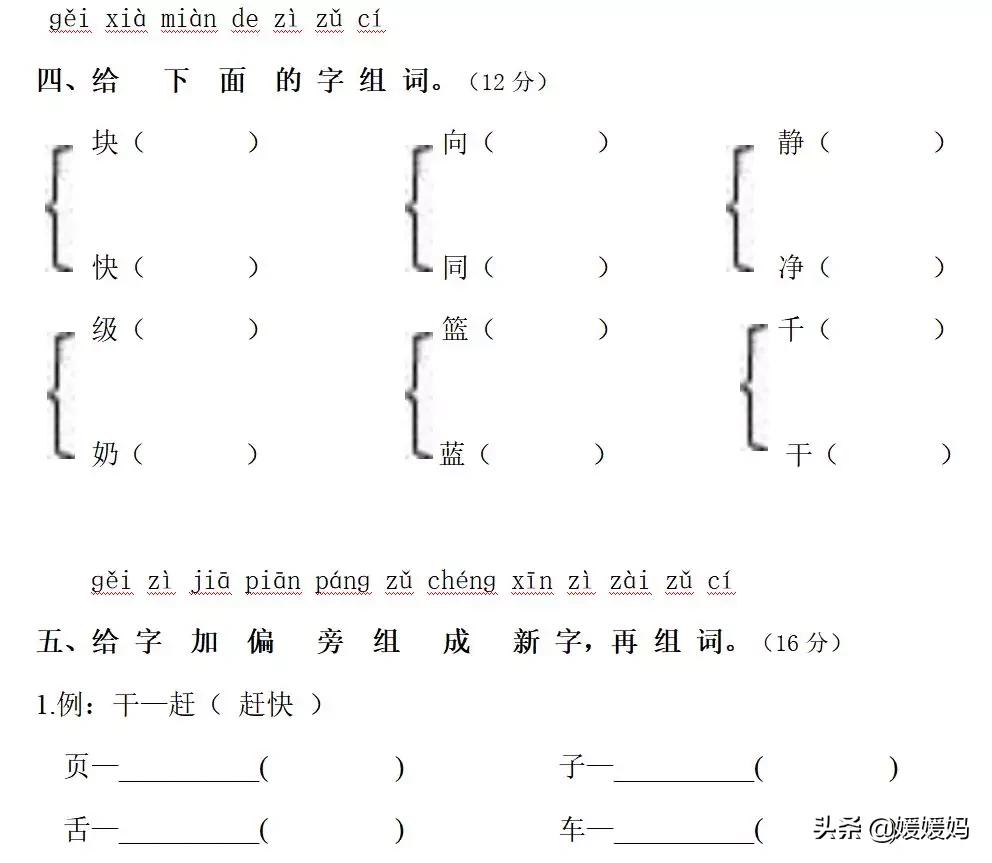 gěi xià miàn de zì zǔ cí

四、给 下 面 的 字 组 词。（12 分）

块（ ）
快（ ）

向（ ）
同（ ）

静（ ）
净（ ）

级（ ）
奶（ ）

篮（ ）
蓝（ ）

千（ ）
干（ ）

gěi zì jiā piān páng zǔ chéng xīn zì zài zǔ cí

五、给 字 加 偏 旁 组 成 新 字，再 组 词。（16 分）

1.例：干—赶（ 赶快 ）

页—__________( )

子—__________( )

舌—__________( )

车—__________(

头条 @媛媛妈